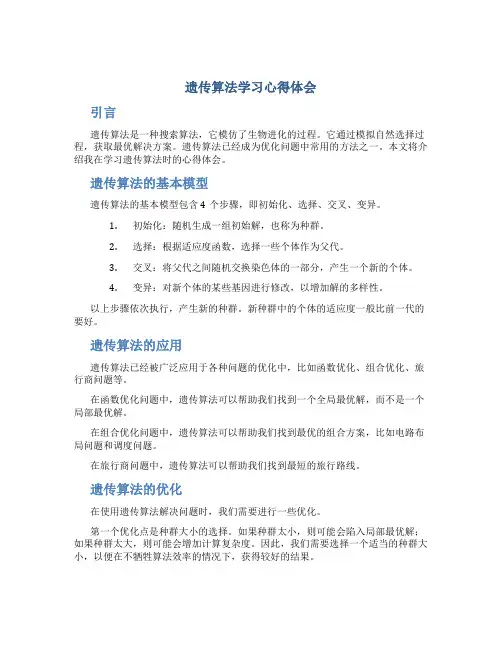 遗传算法学习心得体会

引言

遗传算法是一种搜索算法，它模仿了生物进化的过程。它通过模拟自然选择过程，获取最优解决方案。遗传算法已经成为优化问题中常用的方法之一。本文将介绍我在学习遗传算法时的心得体会。

遗传算法的基本模型

遗传算法的基本模型包含 4 个步骤，即初始化、选择、交叉、变异。

1. 初始化：随机生成一组初始解，也称为种群。

2. 选择：根据适应度函数，选择一些个体作为父代。

3. 交叉：将父代之间随机交换染色体的一部分，产生一个新的个体。

4. 变异：对新个体的某些基因进行修改，以增加解的多样性。

以上步骤依次执行，产生新的种群。新种群中的个体的适应度一般比前一代的要好。

遗传算法的应用

遗传算法已经被广泛应用于各种问题的优化中，比如函数优化、组合优化、旅行商问题等。

在函数优化问题中，遗传算法可以帮助我们找到一个全局最优解，而不是一个局部最优解。

在组合优化问题中，遗传算法可以帮助我们找到最优的组合方案，比如电路布局问题和调度问题。

在旅行商问题中，遗传算法可以帮助我们找到最短的旅行路线。

遗传算法的优化

在使用遗传算法解决问题时，我们需要进行一些优化。

第一个优化点是种群大小的选择。如果种群太小，则可能会陷入局部最优解；如果种群太大，则可能会增加计算复杂度。因此，我们需要选择一个适当的种群大小，以便在不牺牲算法效率的情况下，获得较好的结果。